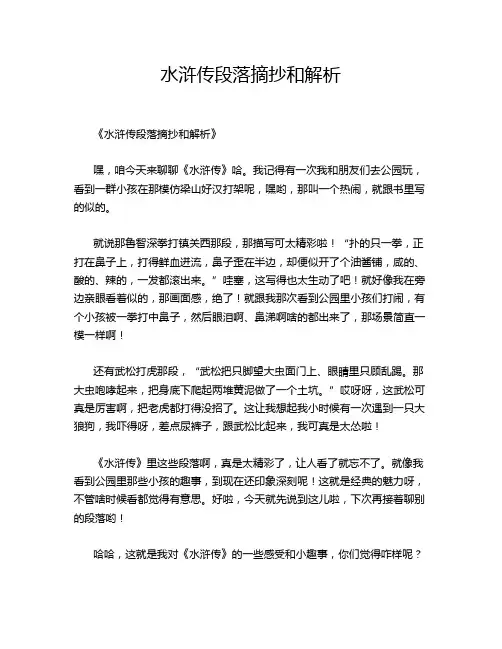 水浒传段落摘抄和解析

《水浒传段落摘抄和解析》

嘿，咱今天来聊聊《水浒传》哈。我记得有一次我和朋友们去公园玩，看到一群小孩在那模仿梁山好汉打架呢，嘿哟，那叫一个热闹，就跟书里写的似的。

就说那鲁智深拳打镇关西那段，那描写可太精彩啦！“扑的只一拳，正打在鼻子上，打得鲜血迸流，鼻子歪在半边，却便似开了个油酱铺，咸的、酸的、辣的，一发都滚出来。”哇塞，这写得也太生动了吧！就好像我在旁边亲眼看着似的，那画面感，绝了！就跟我那次看到公园里小孩们打闹，有个小孩被一拳打中鼻子，然后眼泪啊、鼻涕啊啥的都出来了，那场景简直一模一样啊！

还有武松打虎那段，“武松把只脚望大虫面门上、眼睛里只顾乱踢。那大虫咆哮起来，把身底下爬起两堆黄泥做了一个土坑。”哎呀呀，这武松可真是厉害啊，把老虎都打得没招了。这让我想起我小时候有一次遇到一只大狼狗，我吓得呀，差点尿裤子，跟武松比起来，我可真是太怂啦！

《水浒传》里这些段落啊，真是太精彩了，让人看了就忘不了。就像我看到公园里那些小孩的趣事，到现在还印象深刻呢！这就是经典的魅力呀，不管啥时候看都觉得有意思。好啦，今天就先说到这儿啦，下次再接着聊别的段落哟！

哈哈，这就是我对《水浒传》的一些感受和小趣事，你们觉得咋样呢？